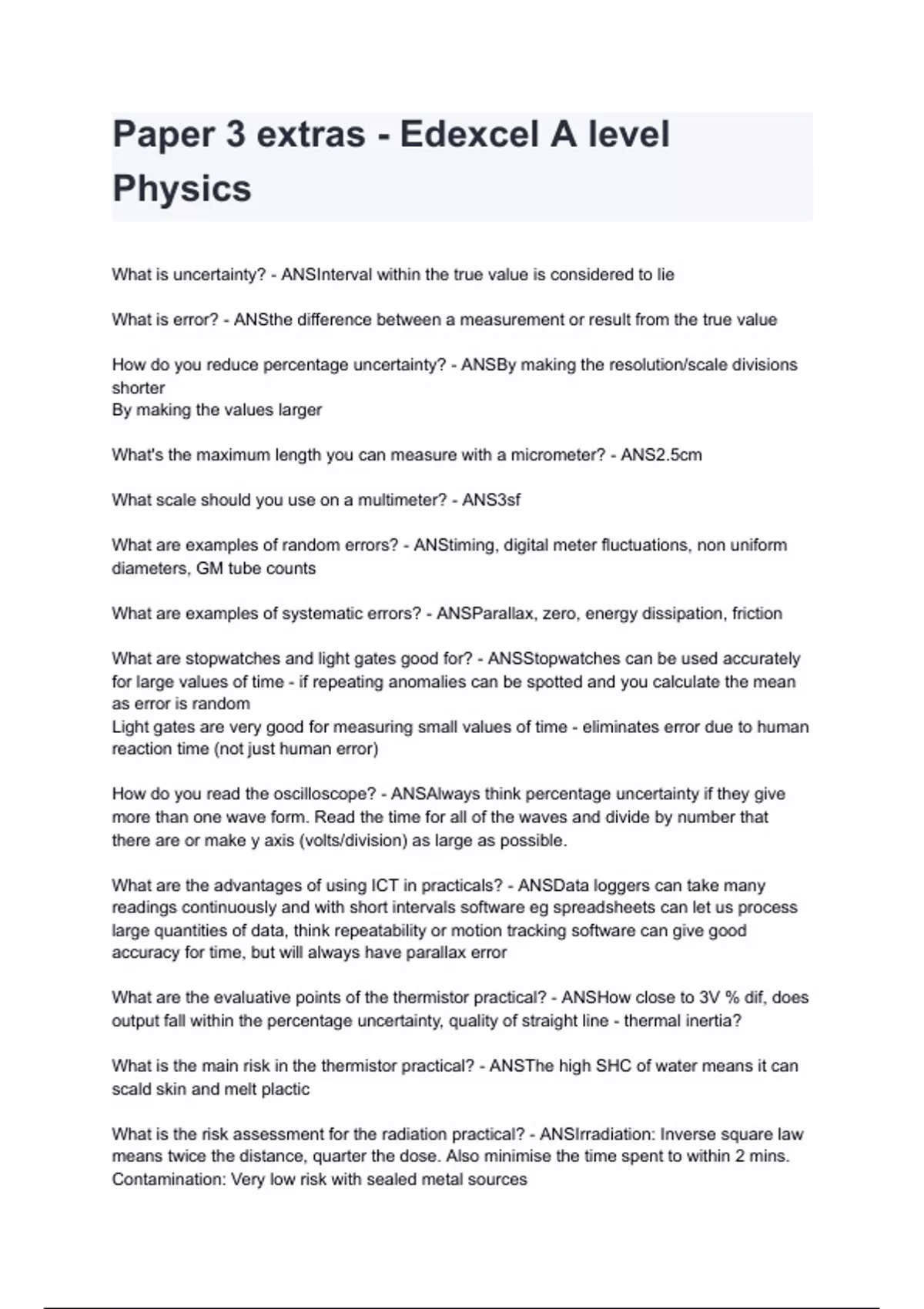 Paper 3 extras - Edexcel A level Physics

What is uncertainty? - ANSInterval within the true value is considered to lie

What is error? - ANSthe difference between a measurement or result from the true value

How do you reduce percentage uncertainty? - ANSBy making the resolution/scale divisions shorter
By making the values larger

What's the maximum length you can measure with a micrometer? - ANS2.5cm

What scale should you use on a multimeter? - ANS3sf

What are examples of random errors? - ANStiming, digital meter fluctuations, non uniform diameters, GM tube counts

What are examples of systematic errors? - ANSParallax, zero, energy dissipation, friction

What are stopwatches and light gates good for? - ANSStopwatches can be used accurately for large values of time - if repeating anomalies can be spotted and you calculate the mean as error is random
Light gates are very good for measuring small values of time - eliminates error due to human reaction time (not just human error)

How do you read the oscilloscope? - ANSAlways think percentage uncertainty if they give more than one wave form. Read the time for all of the waves and divide by number that there are or make y axis (volts/division) as large as possible.

What are the advantages of using ICT in practicals? - ANSData loggers can take many readings continuously and with short intervals software eg spreadsheets can let us process large quantities of data, think repeatability or motion tracking software can give good accuracy for time, but will always have parallax error

What are the evaluative points of the thermistor practical? - ANSHow close to 3V % dif, does output fall within the percentage uncertainty, quality of straight line - thermal inertia?

What is the main risk in the thermistor practical? - ANSThe high SHC of water means it can scald skin and melt plactic

What is the risk assessment for the radiation practical? - ANSIrradiation: Inverse square law means twice the distance, quarter the dose. Also minimise the time spent to within 2 mins.
Contamination: Very low risk with sealed metal sources